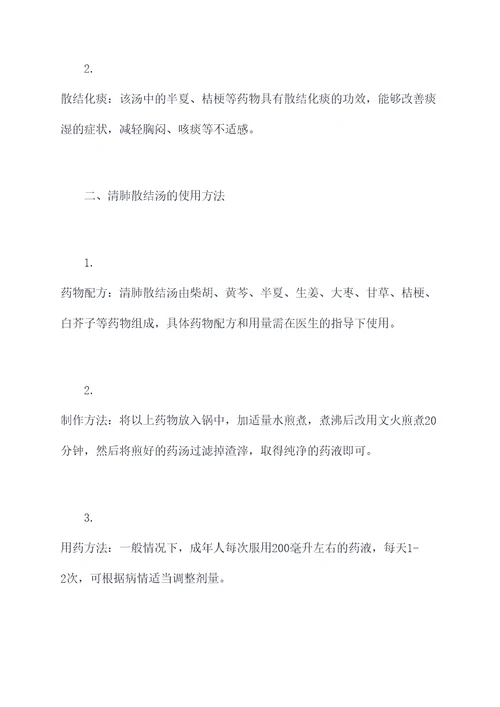 2.

散结化痰：该汤中的半夏、桔梗等药物具有散结化痰的功效，能够改善痰湿的症状，减轻胸闷、咳痰等不适感。

二、清肺散结汤的使用方法

1.

药物配方：清肺散结汤由柴胡、黄芩、半夏、生姜、大枣、甘草、桔梗、白芥子等药物组成，具体药物配方和用量需在医生的指导下使用。

2.

制作方法：将以上药物放入锅中，加适量水煎煮，煮沸后改用文火煎煮20分钟，然后将煎好的药汤过滤掉渣滓，取得纯净的药液即可。

3.

用药方法：一般情况下，成年人每次服用200毫升左右的药液，每天1-2次，可根据病情适当调整剂量。